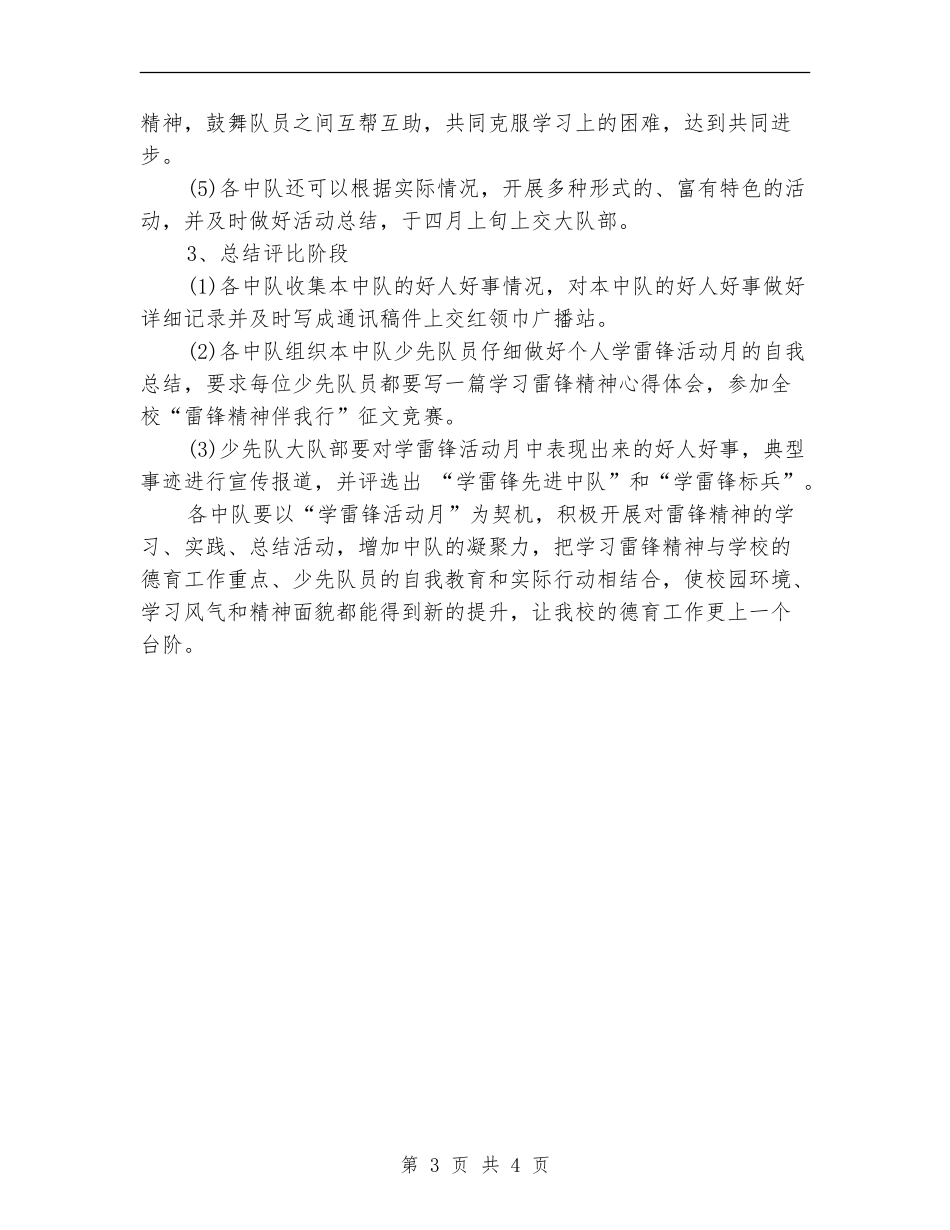 精神，鼓舞队员之间互帮互助，共同克服学习上的困难，达到共同进步。

(5)各中队还可以根据实际情况，开展多种形式的、富有特色的活动，并及时做好活动总结，于四月上旬上交大队部。

3、总结评比阶段

(1)各中队收集本中队的好人好事情况，对本中队的好人好事做好详细记录并及时写成通讯稿件上交红领巾广播站。

(2)各中队组织本中队少先队员仔细做好个人学雷锋活动月的自我总结，要求每位少先队员都要写一篇学习雷锋精神心得体会，参加全校“雷锋精神伴我行”征文竞赛。

(3)少先队大队部要对学雷锋活动月中表现出来的好人好事，典型事迹进行宣传报道，并评选出 “学雷锋先进中队”和“学雷锋标兵”。

各中队要以“学雷锋活动月”为契机，积极开展对雷锋精神的学习、实践、总结活动，增加中队的凝聚力，把学习雷锋精神与学校的德育工作重点、少先队员的自我教育和实际行动相结合，使校园环境、学习风气和精神面貌都能得到新的提升，让我校的德育工作更上一个台阶。

第 3 页 共 4 页